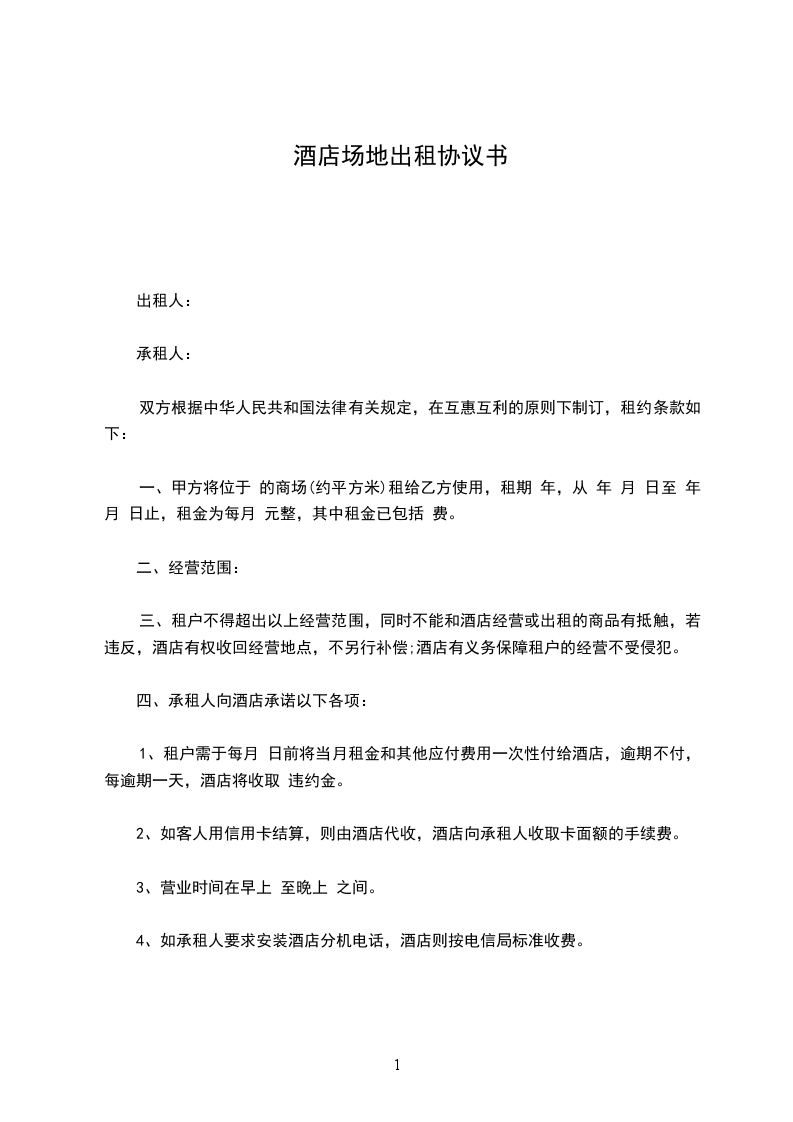 酒店场地出租协议书

出租人：

承租人：

双方根据中华人民共和国法律有关规定，在互惠互利的原则下制订，租约条款如下：

一、甲方将位于 的商场(约平方米)租给乙方使用，租期 年，从 年 月 日至 年 月 日止，租金为每月 元整，其中租金已包括 费。

二、经营范围：

三、租户不得超出以上经营范围，同时不能和酒店经营或出租的商品有抵触，若违反，酒店有权收回经营地点，不另行补偿;酒店有义务保障租户的经营不受侵犯。

四、承租人向酒店承诺以下各项：

1、租户需于每月 日前将当月租金和其他应付费用一次性付给酒店，逾期不付，每逾期一天，酒店将收取 违约金。

2、如客人用信用卡结算，则由酒店代收，酒店向承租人收取卡面额的手续费。

3、营业时间在早上 至晚上 之间。

4、如承租人要求安装酒店分机电话，酒店则按电信局标准收费。

1